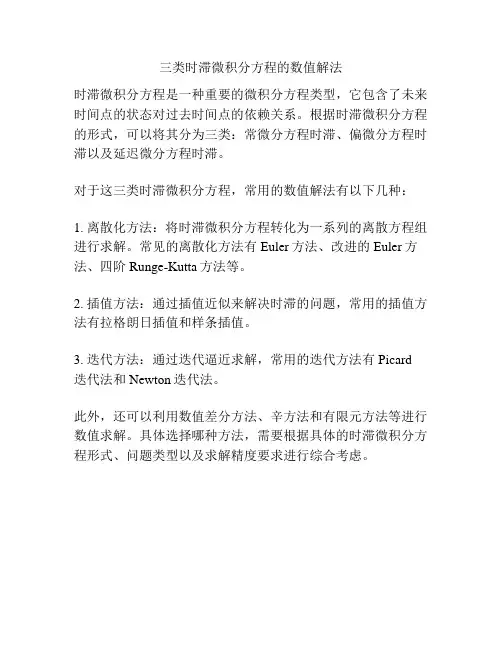 三类时滞微积分方程的数值解法

时滞微积分方程是一种重要的微积分方程类型，它包含了未来时间点的状态对过去时间点的依赖关系。根据时滞微积分方程的形式，可以将其分为三类：常微分方程时滞、偏微分方程时滞以及延迟微分方程时滞。

对于这三类时滞微积分方程，常用的数值解法有以下几种：

1. 离散化方法：将时滞微积分方程转化为一系列的离散方程组进行求解。常见的离散化方法有 Euler 方法、改进的 Euler 方法、四阶 Runge-Kutta 方法等。

2. 插值方法：通过插值近似来解决时滞的问题，常用的插值方法有拉格朗日插值和样条插值。

3. 迭代方法：通过迭代逼近求解，常用的迭代方法有 Picard 迭代法和 Newton 迭代法。

此外，还可以利用数值差分方法、辛方法和有限元方法等进行数值求解。具体选择哪种方法，需要根据具体的时滞微积分方程形式、问题类型以及求解精度要求进行综合考虑。